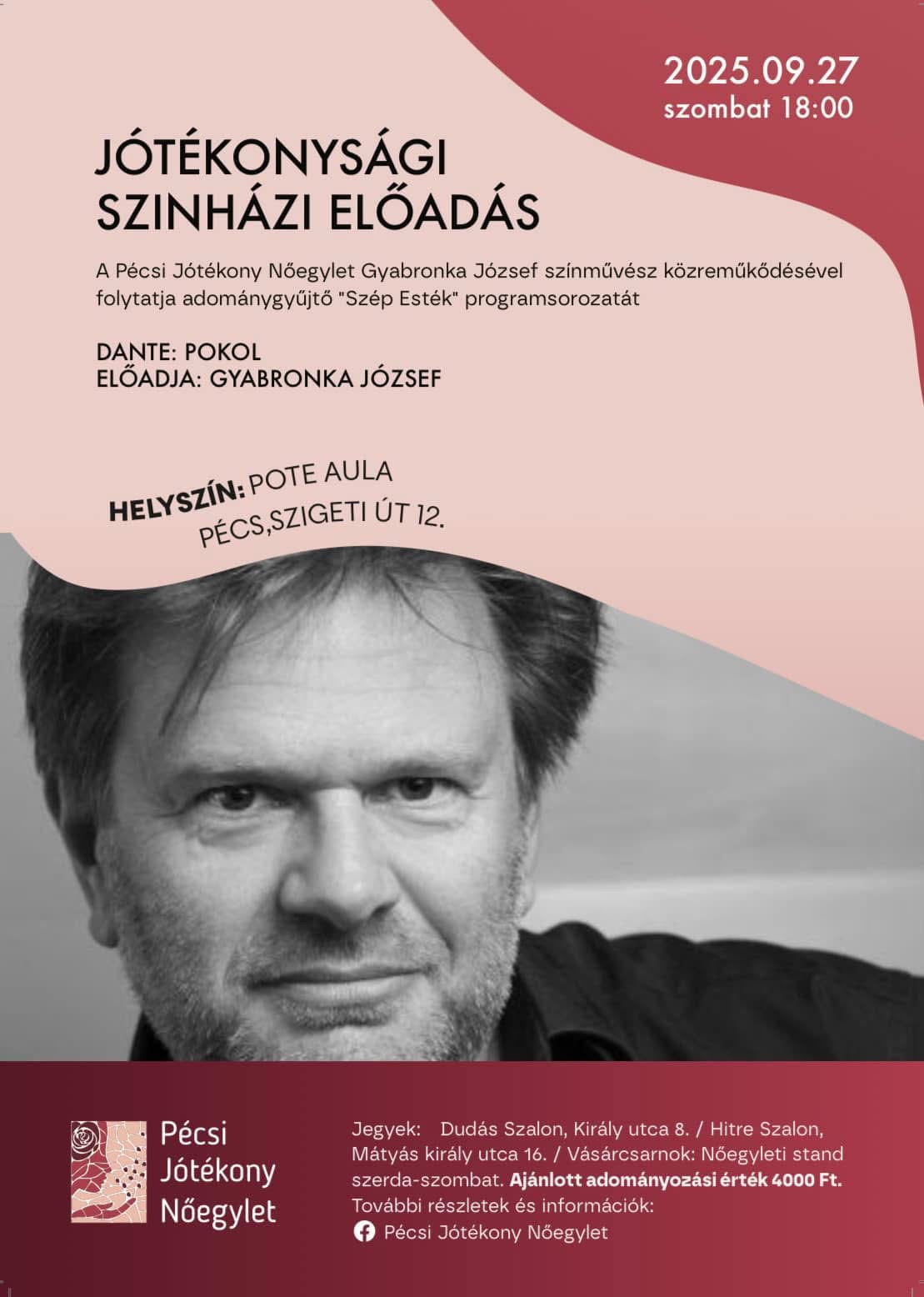 2025.09.27
szombat 18:00

JÓTÉKONYSÁGI SZINHÁZI ELŐADÁS

A Pécsi Jótékony Nőegylet Gyabronka József színművész közreműködésével folytatja adománygyűjtő "Szép Esték" programsorozatát

DANTE: POKOL
ELŐADJA: GYABRONKA JÓZSEF

HELYSZÍN: POTE AULA
PÉCS,SZIGETI ÚT 12.

Pécsi Jótékony Nőegylet

Jegyek: Dudás Szalon, Király utca 8. / Hitre Szalon, Mátyás király utca 16. / Vásárcsarnok: Nőegyleti stand szerda-szombat. Ajánlott adományozási érték 4000 Ft.
További részletek és információk:
Pécsi Jótékony Nőegylet